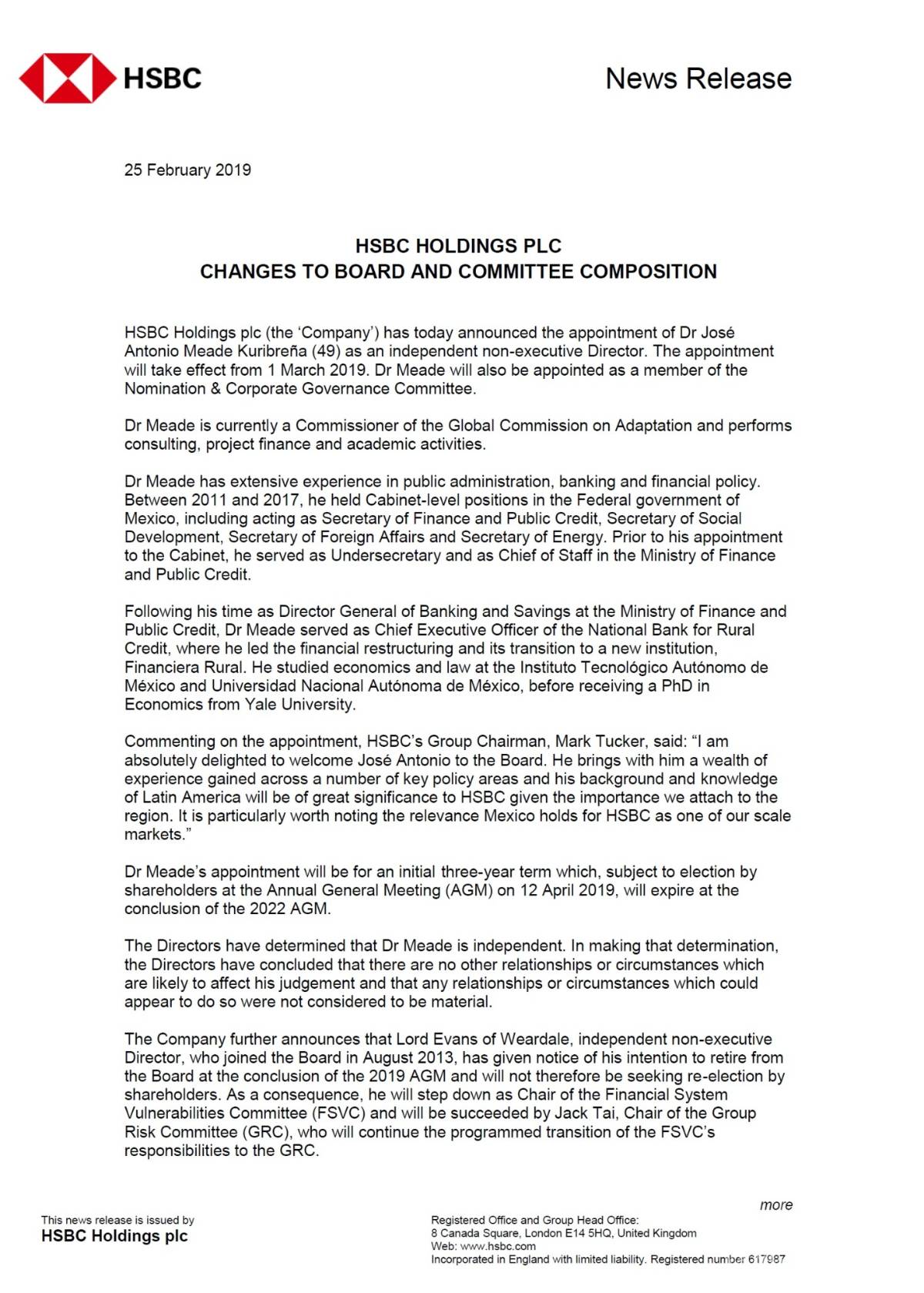 HSBC

News Release

25 February 2019

HSBC HOLDINGS PLC
CHANGES TO BOARD AND COMMITTEE COMPOSITION

HSBC Holdings plc (the 'Company') has today announced the appointment of Dr José Antonio Meade Kuribreña (49) as an independent non-executive Director. The appointment will take effect from 1 March 2019. Dr Meade will also be appointed as a member of the Nomination & Corporate Governance Committee.

Dr Meade is currently a Commissioner of the Global Commission on Adaptation and performs consulting, project finance and academic activities.

Dr Meade has extensive experience in public administration, banking and financial policy. Between 2011 and 2017, he held Cabinet-level positions in the Federal government of Mexico, including acting as Secretary of Finance and Public Credit, Secretary of Social Development, Secretary of Foreign Affairs and Secretary of Energy. Prior to his appointment to the Cabinet, he served as Undersecretary and as Chief of Staff in the Ministry of Finance and Public Credit.

Following his time as Director General of Banking and Savings at the Ministry of Finance and Public Credit, Dr Meade served as Chief Executive Officer of the National Bank for Rural Credit, where he led the financial restructuring and its transition to a new institution, Financiera Rural. He studied economics and law at the Instituto Tecnológico Autónomo de México and Universidad Nacional Autónoma de México, before receiving a PhD in Economics from Yale University.

Commenting on the appointment, HSBC's Group Chairman, Mark Tucker, said: "I am absolutely delighted to welcome José Antonio to the Board. He brings with him a wealth of experience gained across a number of key policy areas and his background and knowledge of Latin America will be of great significance to HSBC given the importance we attach to the region. It is particularly worth noting the relevance Mexico holds for HSBC as one of our scale markets."

Dr Meade's appointment will be for an initial three-year term which, subject to election by shareholders at the Annual General Meeting (AGM) on 12 April 2019, will expire at the conclusion of the 2022 AGM.

The Directors have determined that Dr Meade is independent. In making that determination, the Directors have concluded that there are no other relationships or circumstances which are likely to affect his judgement and that any relationships or circumstances which could appear to do so were not considered to be material.

The Company further announces that Lord Evans of Weardale, independent non-executive Director, who joined the Board in August 2013, has given notice of his intention to retire from the Board at the conclusion of the 2019 AGM and will not therefore be seeking re-election by shareholders. As a consequence, he will step down as Chair of the Financial System Vulnerabilities Committee (FSVC) and will be succeeded by Jack Tai, Chair of the Group Risk Committee (GRC), who will continue the programmed transition of the FSVC's responsibilities to the GRC.

more

This news release is issued by
HSBC Holdings plc

Registered Office and Group Head Office:
8 Canada Square, London E14 5HQ, United Kingdom
Web: www.hsbc.com
Incorporated in England with limited liability. Registered number 617987